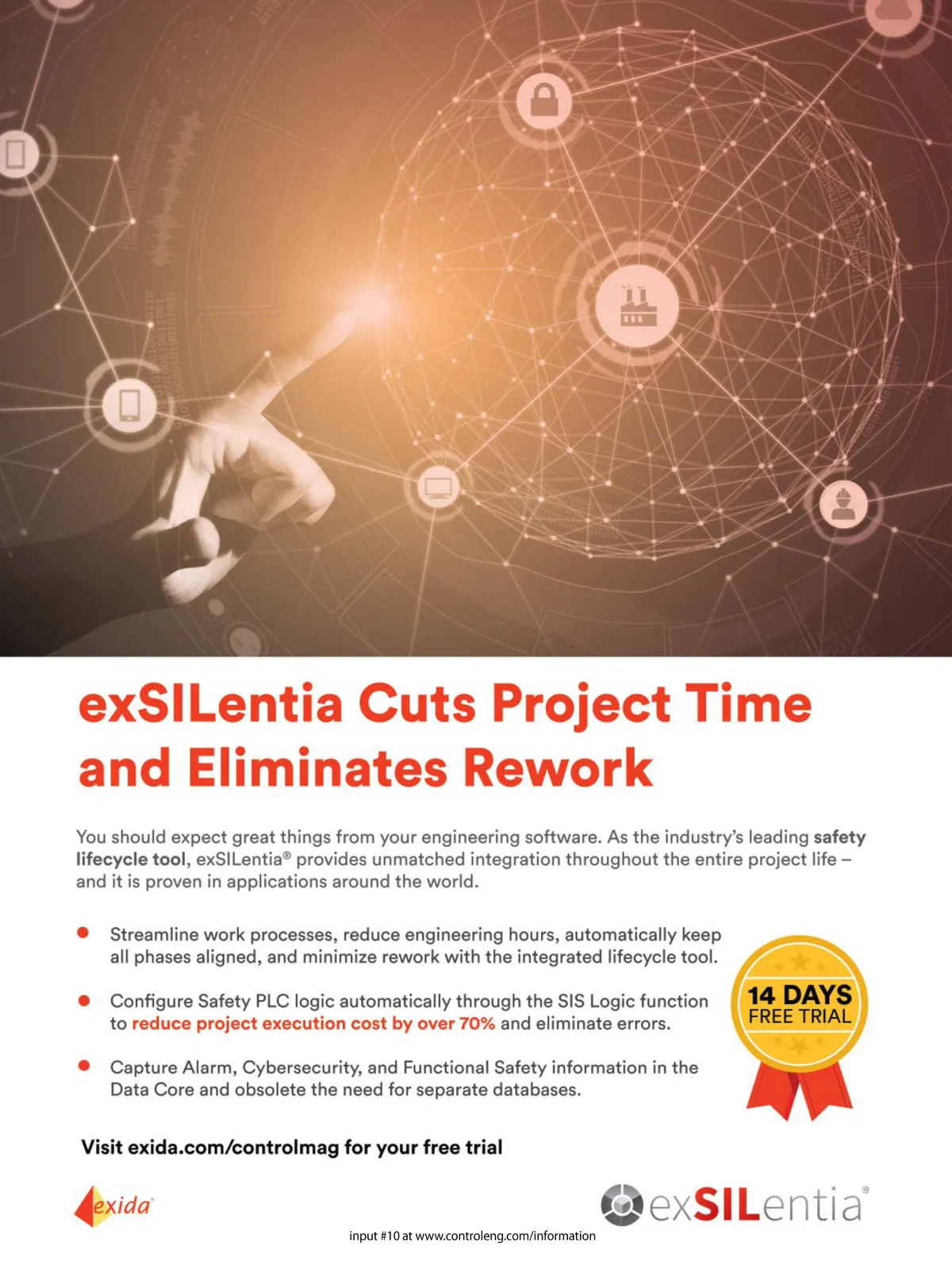 exSILentia Cuts Project Time and Eliminates Rework

You should expect great things from your engineering software. As the industry's leading safety lifecycle tool, exSILentia® provides unmatched integration throughout the entire project life – and it is proven in applications around the world.

• Streamline work processes, reduce engineering hours, automatically keep all phases aligned, and minimize rework with the integrated lifecycle tool.

• Configure Safety PLC logic automatically through the SIS Logic function to reduce project execution cost by over 70% and eliminate errors.

• Capture Alarm, Cybersecurity, and Functional Safety information in the Data Core and obsolete the need for separate databases.

14 DAYS
FREE TRIAL

Visit exida.com/controlmag for your free trial

exida

exSILentia®

input #10 at www.controleng.com/information